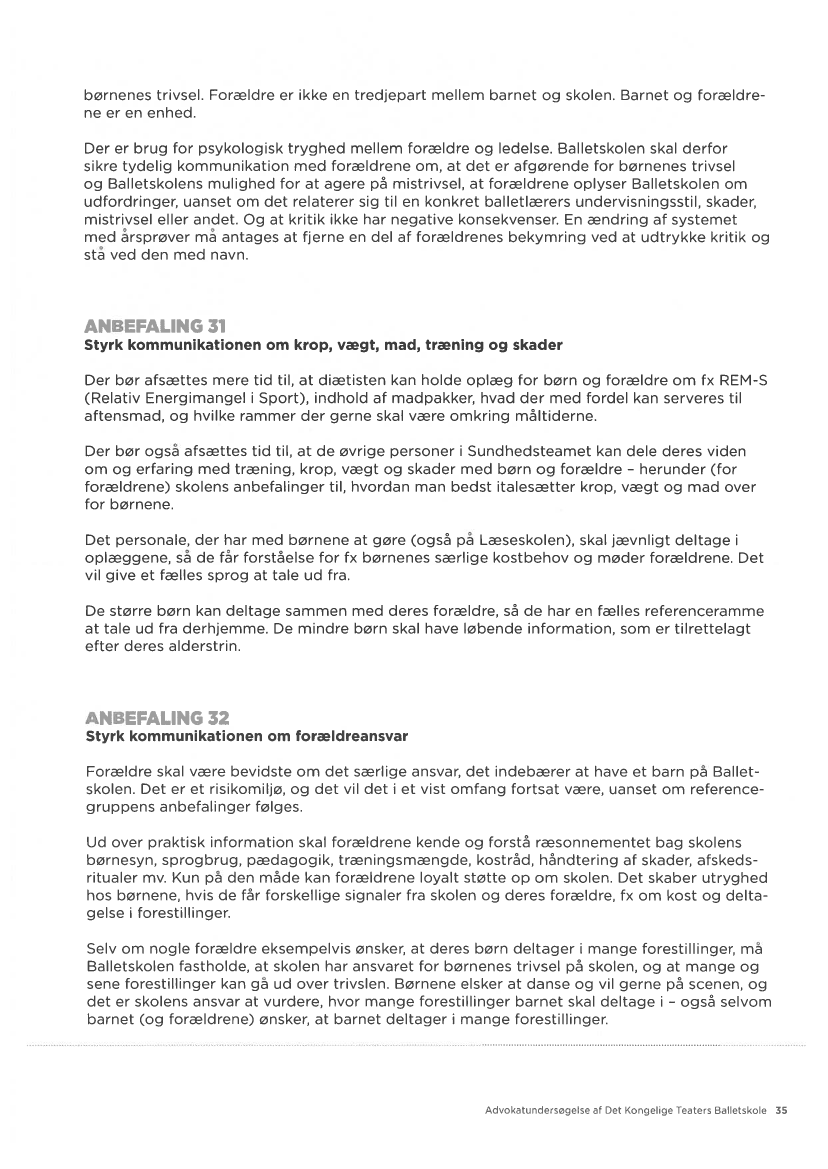 børnenes trivsel. Forældre er ikke en tredjepart mellem barnet og skolen. Barnet og forældrene er en enhed.

Der er brug for psykologisk tryghed mellem forældre og ledelse. Balletskolen skal derfor sikre tydelig kommunikation med forældrene om, at det er afgørende for børnenes trivsel og Balletskolens mulighed for at agere på mistrivsel, at forældrene oplyser Balletskolen om udfordringer, uanset om det relaterer sig til en konkret balletlærers undervisningsstil, skader, mistrivsel eller andet. Og at kritik ikke har negative konsekvenser. En ændring af systemet med årsprøver må antages at fjerne en del af forældrenes bekymring ved at udtrykke kritik og stå ved den med navn.

ANBEFALING 31
Styrk kommunikationen om krop, vægt, mad, træning og skader

Der bør afsættes mere tid til, at diætisten kan holde oplæg for børn og forældre om fx REM-S (Relativ Energimangel i Sport), indhold af madpakker, hvad der med fordel kan serveres til aftensmad, og hvilke rammer der gerne skal være omkring måltiderne.

Der bør også afsættes tid til, at de øvrige personer i Sundhedsteamet kan dele deres viden om og erfaring med træning, krop, vægt og skader med børn og forældre – herunder (for forældrene) skolens anbefalinger til, hvordan man bedst italesætter krop, vægt og mad over for børnene.

Det personale, der har med børnene at gøre (også på Læseskolen), skal jævnligt deltage i oplæggene, så de får forståelse for fx børnenes særlige kostbehov og møder forældrene. Det vil give et fælles sprog at tale ud fra.

De større børn kan deltage sammen med deres forældre, så de har en fælles referenceramme at tale ud fra derhjemme. De mindre børn skal have løbende information, som er tilrettelagt efter deres alderstrin.

ANBEFALING 32
Styrk kommunikationen om forældreansvar

Forældre skal være bevidste om det særlige ansvar, det indebærer at have et barn på Balletskolen. Det er et risikomiljø, og det vil det i et vist omfang fortsat være, uanset om referencegruppens anbefalinger følges.

Ud over praktisk information skal forældrene kende og forstå ræsonnementet bag skolens børnesyn, sprogbrug, pædagogik, træningsmængde, kostråd, håndtering af skader, afskedsritualer mv. Kun på den måde kan forældrene loyalt støtte op om skolen. Det skaber utryghed hos børnene, hvis de får forskellige signaler fra skolen og deres forældre, fx om kost og deltagelse i forestillinger.

Selv om nogle forældre eksempelvis ønsker, at deres børn deltager i mange forestillinger, må Balletskolen fastholde, at skolen har ansvaret for børnenes trivsel på skolen, og at mange og sene forestillinger kan gå ud over trivslen. Børnene elsker at danse og vil gerne på scenen, og det er skolens ansvar at vurdere, hvor mange forestillinger barnet skal deltage i – også selvom barnet (og forældrene) ønsker, at barnet deltager i mange forestillinger.

Advokatundersøgelse af Det Kongelige Teaters Balletskole 35